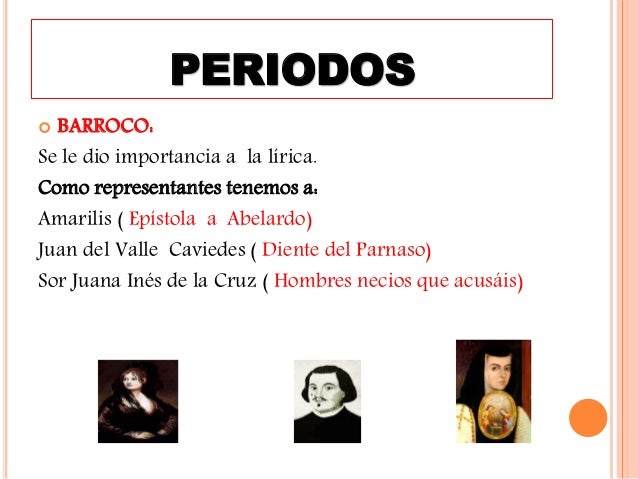 PERIODOS

BARROCO:

Se le dio importancia a la lírica.

Como representantes tenemos a:

Amarilis ( Epístola a Abelardo)

Juan del Valle Caviedes ( Diente del Parnaso)

Sor Juana Inés de la Cruz ( Hombres necios que acusáis)